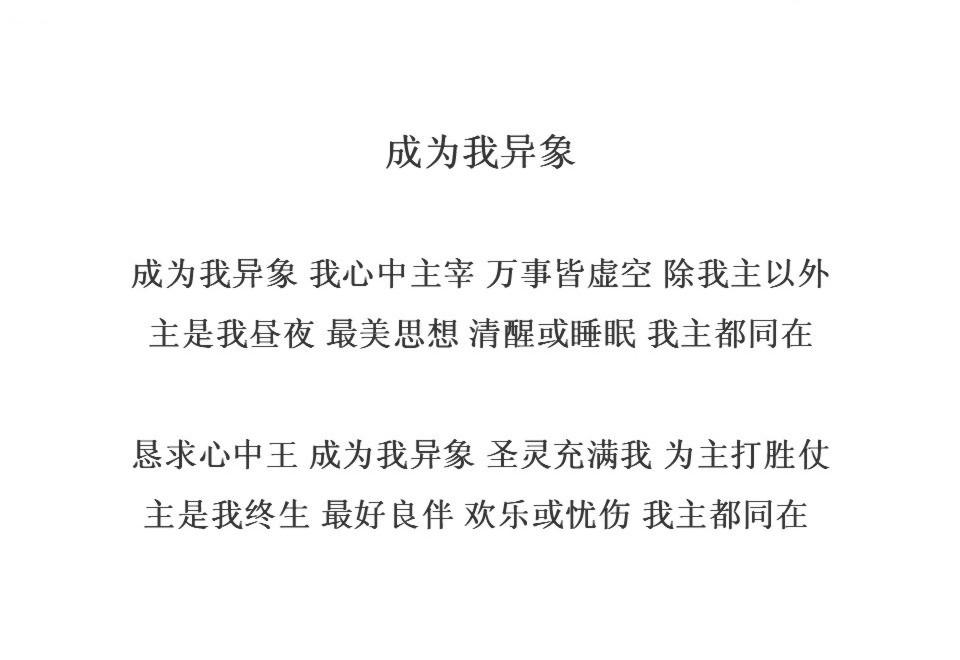 成为我异象

成为我异象 我心中主宰 万事皆虚空 除我主以外
主是我昼夜 最美思想 清醒或睡眠 我主都同在

恳求心中王 成为我异象 圣灵充满我 为主打胜仗
主是我终生 最好良伴 欢乐或忧伤 我主都同在